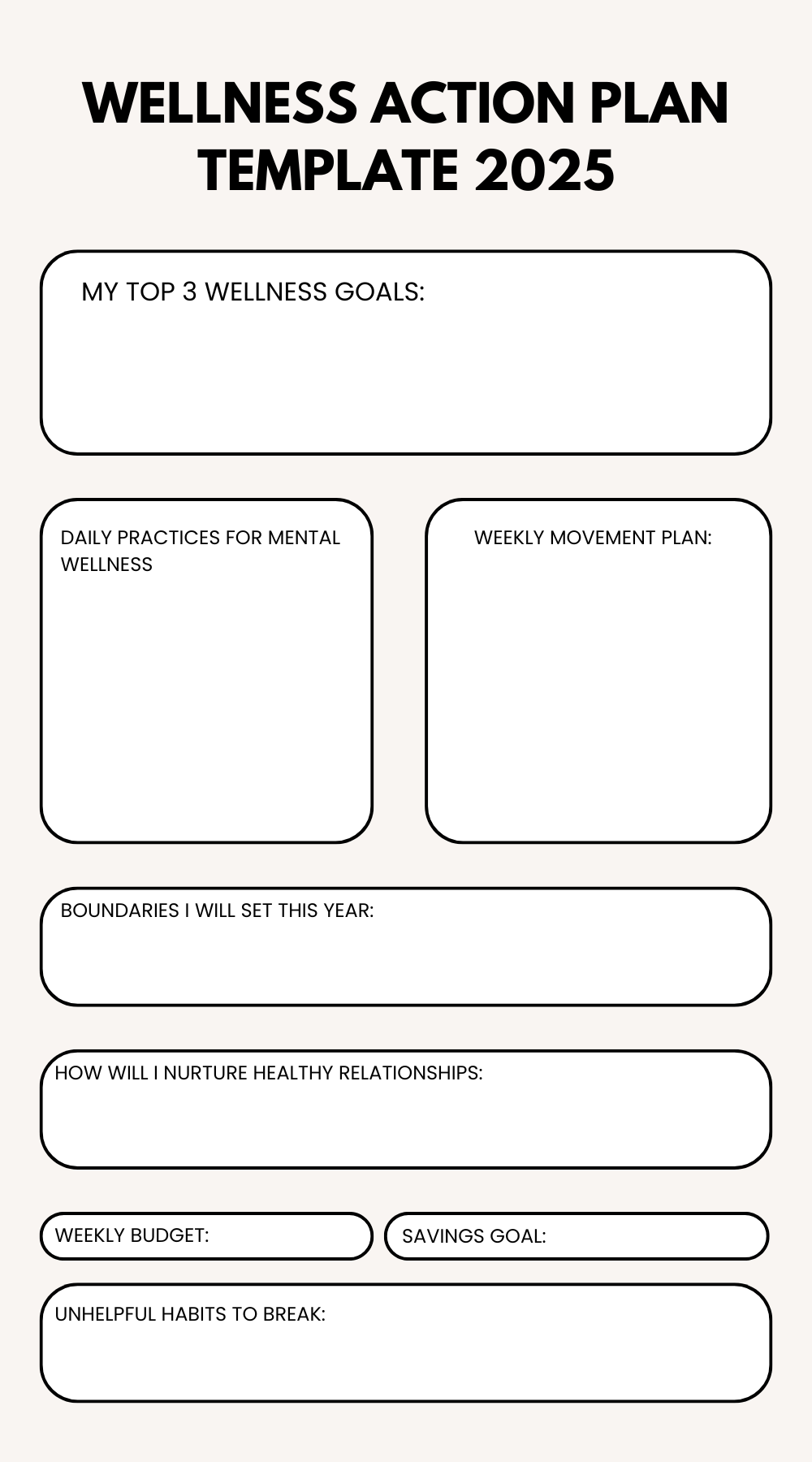 WELLNESS ACTION PLAN TEMPLATE 2025

MY TOP 3 WELLNESS GOALS:

DAILY PRACTICES FOR MENTAL WELLNESS

WEEKLY MOVEMENT PLAN:

BOUNDARIES I WILL SET THIS YEAR:

HOW WILL I NURTURE HEALTHY RELATIONSHIPS:

WEEKLY BUDGET:

SAVINGS GOAL:

UNHELPFUL HABITS TO BREAK: